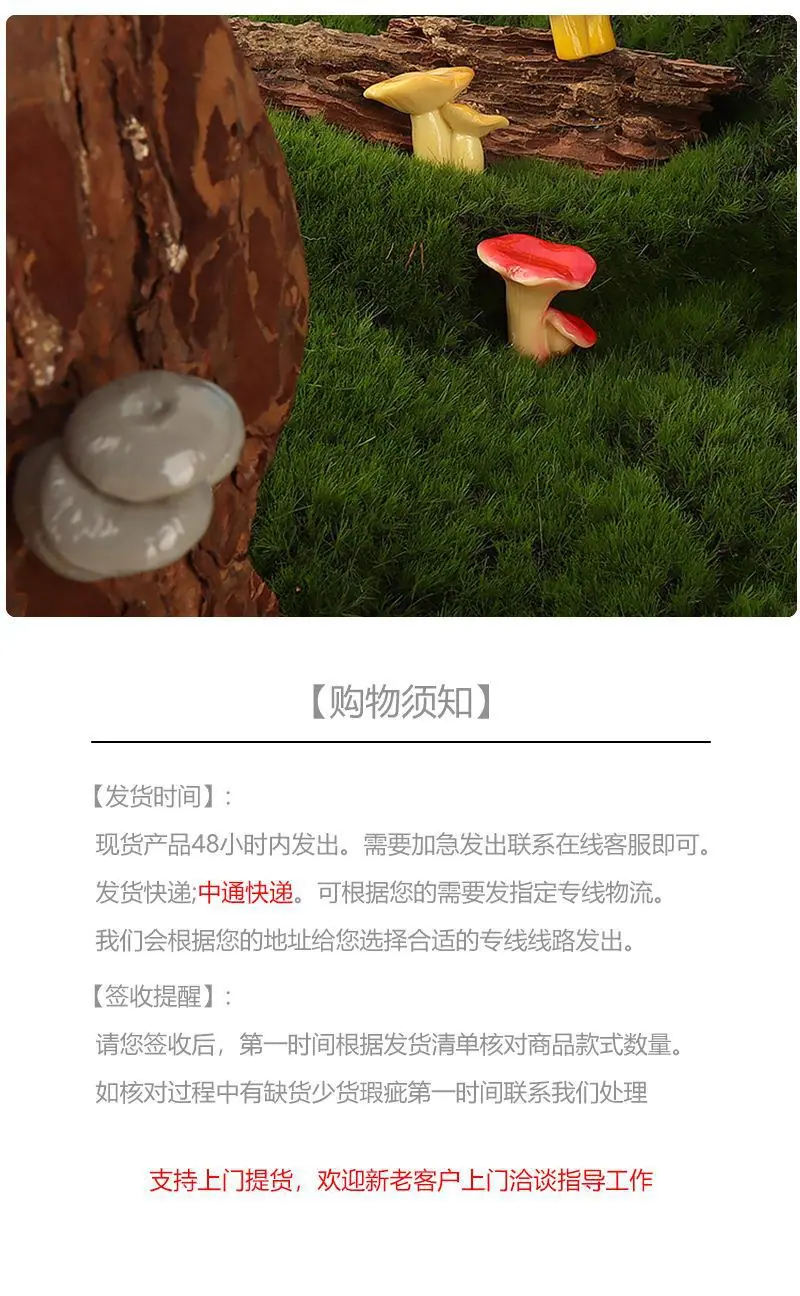 【购物须知】

【发货时间】:

现货产品48小时内发出。需要加急发出联系在线客服即可。

发货快递;中通快递。可根据您的需要发指定专线物流。

我们会根据您的地址给您选择合适的专线线路发出。

【签收提醒】:

请您签收后，第一时间根据发货清单核对商品款式数量。

如核对过程中有缺货少货瑕疵第一时间联系我们处理

支持上门提货，欢迎新老客户上门洽谈指导工作